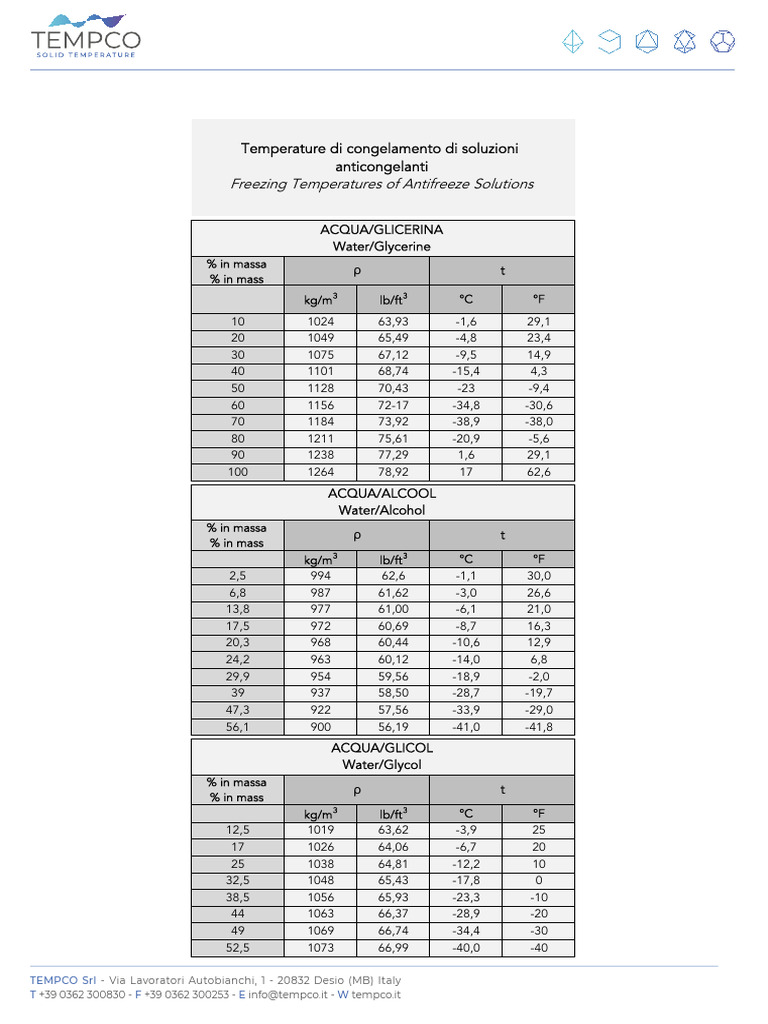 TEMPCO
SOLID TEMPERATURE

Temperature di congelamento di soluzioni anticongelanti
Freezing Temperatures of Antifreeze Solutions

ACQUA/GLICERINA
Water/Glycerine

| % in massa % in mass | ρ | | t | |
|---|---|---|---|---|
| | kg/m$^3$ | lb/ft$^3$ | °C | °F |
| 10 | 1024 | 63,93 | -1,6 | 29,1 |
| 20 | 1049 | 65,49 | -4,8 | 23,4 |
| 30 | 1075 | 67,12 | -9,5 | 14,9 |
| 40 | 1101 | 68,74 | -15,4 | 4,3 |
| 50 | 1128 | 70,43 | -23 | -9,4 |
| 60 | 1156 | 72-17 | -34,8 | -30,6 |
| 70 | 1184 | 73,92 | -38,9 | -38,0 |
| 80 | 1211 | 75,61 | -20,9 | -5,6 |
| 90 | 1238 | 77,29 | 1,6 | 29,1 |
| 100 | 1264 | 78,92 | 17 | 62,6 |

ACQUA/ALCOOL
Water/Alcohol

| % in massa % in mass | ρ | | t | |
|---|---|---|---|---|
| | kg/m$^3$ | lb/ft$^3$ | °C | °F |
| 2,5 | 994 | 62,6 | -1,1 | 30,0 |
| 6,8 | 987 | 61,62 | -3,0 | 26,6 |
| 13,8 | 977 | 61,00 | -6,1 | 21,0 |
| 17,5 | 972 | 60,69 | -8,7 | 16,3 |
| 20,3 | 968 | 60,44 | -10,6 | 12,9 |
| 24,2 | 963 | 60,12 | -14,0 | 6,8 |
| 29,9 | 954 | 59,56 | -18,9 | -2,0 |
| 39 | 937 | 58,50 | -28,7 | -19,7 |
| 47,3 | 922 | 57,56 | -33,9 | -29,0 |
| 56,1 | 900 | 56,19 | -41,0 | -41,8 |

ACQUA/GLICOL
Water/Glycol

| % in massa % in mass | ρ | | t | |
|---|---|---|---|---|
| | kg/m$^3$ | lb/ft$^3$ | °C | °F |
| 12,5 | 1019 | 63,62 | -3,9 | 25 |
| 17 | 1026 | 64,06 | -6,7 | 20 |
| 25 | 1038 | 64,81 | -12,2 | 10 |
| 32,5 | 1048 | 65,43 | -17,8 | 0 |
| 38,5 | 1056 | 65,93 | -23,3 | -10 |
| 44 | 1063 | 66,37 | -28,9 | -20 |
| 49 | 1069 | 66,74 | -34,4 | -30 |
| 52,5 | 1073 | 66,99 | -40,0 | -40 |

TEMPCO Srl - Via Lavoratori Autobianchi, 1 - 20832 Desio (MB) Italy
T +39 0362 300830 - F +39 0362 300253 - E info@tempco.it - W tempco.it